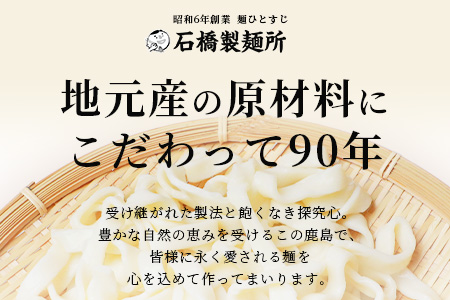 昭和6年創業　麺ひとすじ
石橋製麺所

地元産の原材料に
こだわって90年

受け継がれた製法と飽くなき探究心。
豊かな自然の恵みを受けるこの鹿島で、
皆様に永く愛される麺を
心を込めて作ってまいります。